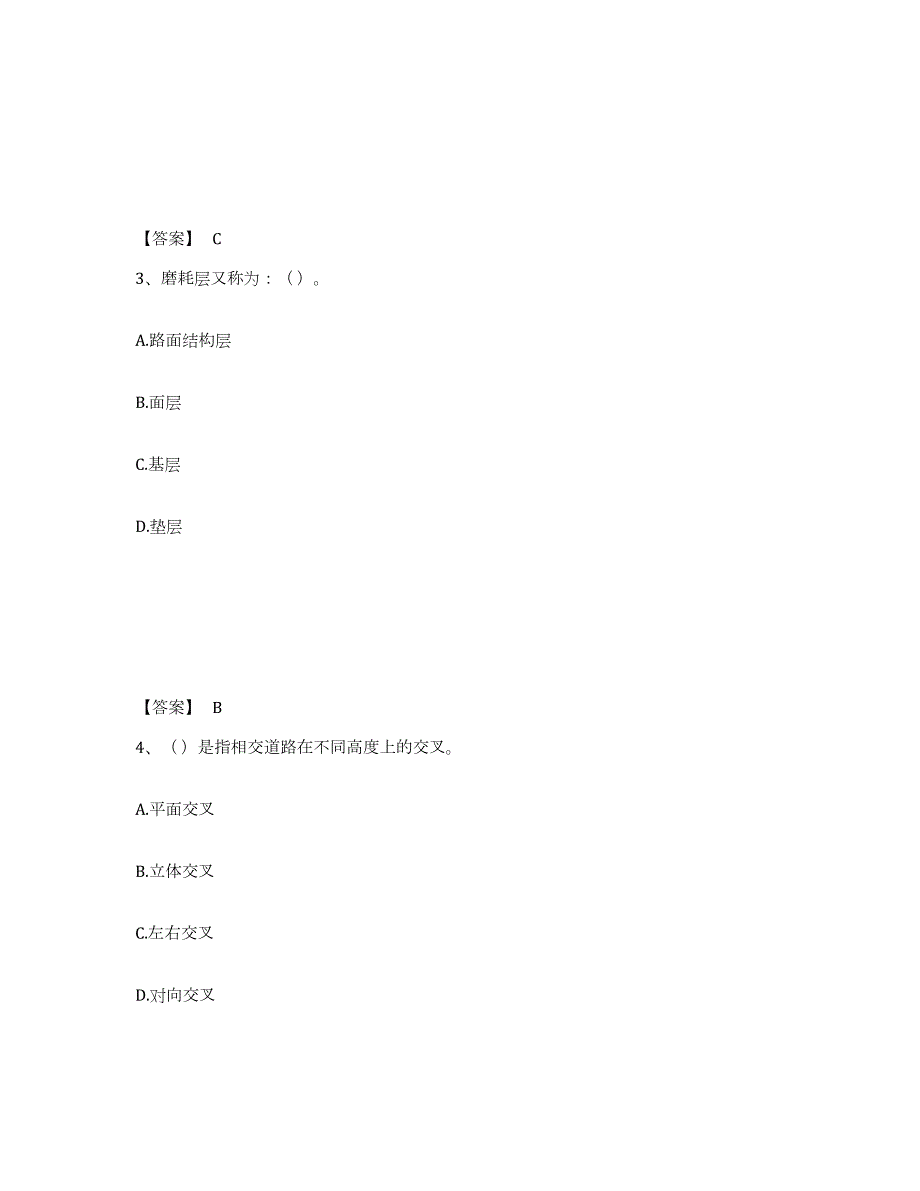 【答案】 C

3、磨耗层又称为：（）。

A.路面结构层

B.面层

C.基层

D.垫层

【答案】 B

4、（）是指相交道路在不同高度上的交叉。

A.平面交叉

B.立体交叉

C.左右交叉

D.对向交叉